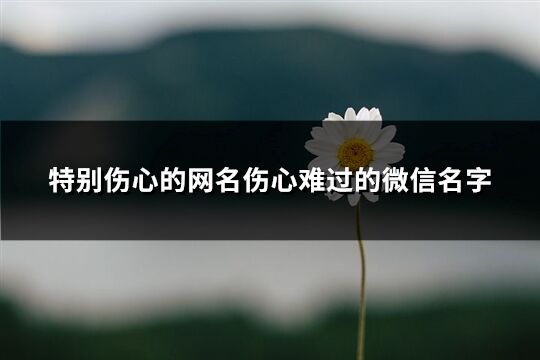 特别伤心的网名伤心难过的微信名字